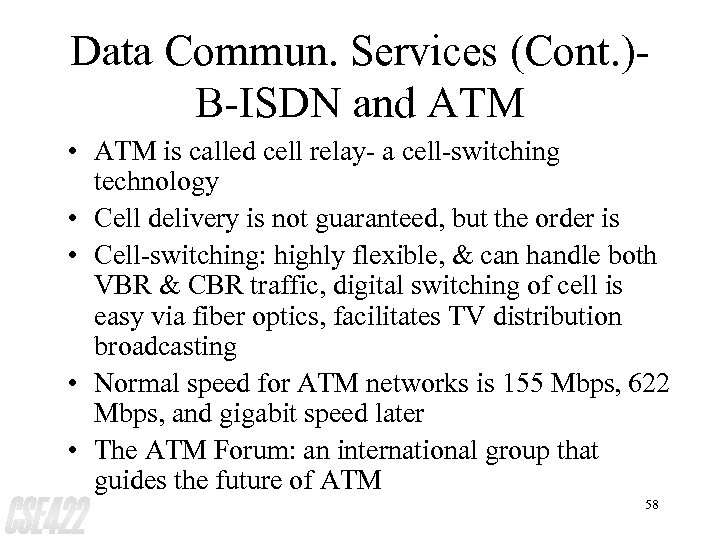 Data Commun. Services (Cont.)-
B-ISDN and ATM

• ATM is called cell relay- a cell-switching technology
• Cell delivery is not guaranteed, but the order is
• Cell-switching: highly flexible, & can handle both VBR & CBR traffic, digital switching of cell is easy via fiber optics, facilitates TV distribution broadcasting
• Normal speed for ATM networks is 155 Mbps, 622 Mbps, and gigabit speed later
• The ATM Forum: an international group that guides the future of ATM

CSE422

58